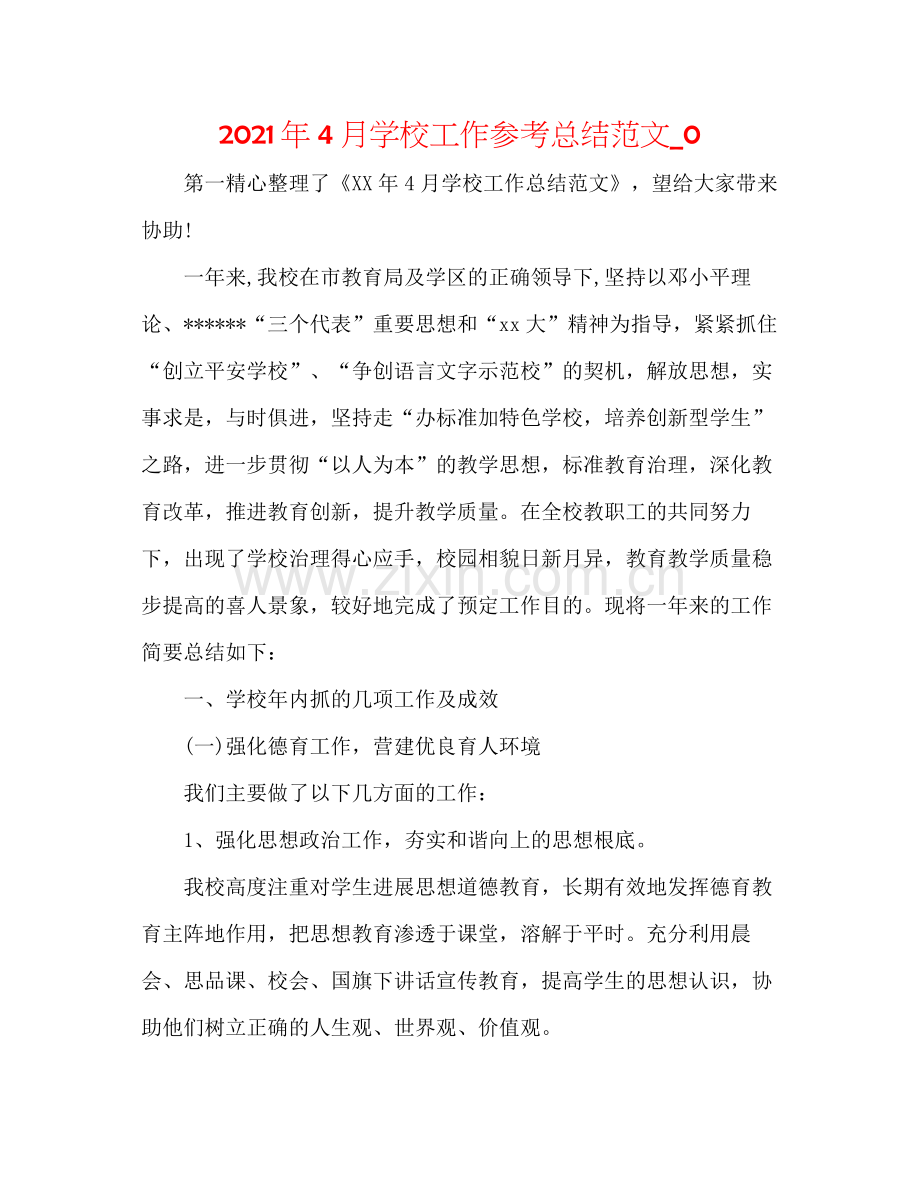 2021年4月学校工作参考总结范文_0

第一精心整理了《XX年4月学校工作总结范文》，望给大家带来协助！

一年来,我校在市教育局及学区的正确领导下,坚持以邓小平理论、******“三个代表”重要思想和“xx大”精神为指导，紧紧抓住“创立平安学校”、“争创语言文字示范校”的契机，解放思想，实事求是，与时俱进，坚持走“办标准加特色学校，培养创新型学生”之路，进一步贯彻“以人为本”的教学思想，标准教育治理，深化教育改革，推进教育创新，提升教学质量。在全校教职工的共同努力下，出现了学校治理得心应手，校园相貌日新月异，教育教学质量稳步提高的喜人景象，较好地完成了预定工作目的。现将一年来的工作简要总结如下：

一、学校年内抓的几项工作及成效

(一)强化德育工作，营建优良育人环境

我们主要做了以下几方面的工作：

1、强化思想政治工作，夯实和谐向上的思想根底。

我校高度注重对学生进展思想道德教育，长期有效地发挥德育教育主阵地作用，把思想教育渗透于课堂，溶解于平时。充分利用晨会、思品课、校会、国旗下讲话宣传教育，提高学生的思想认识，协助他们树立正确的人生观、世界观、价值观。

www.zixin.com.cn